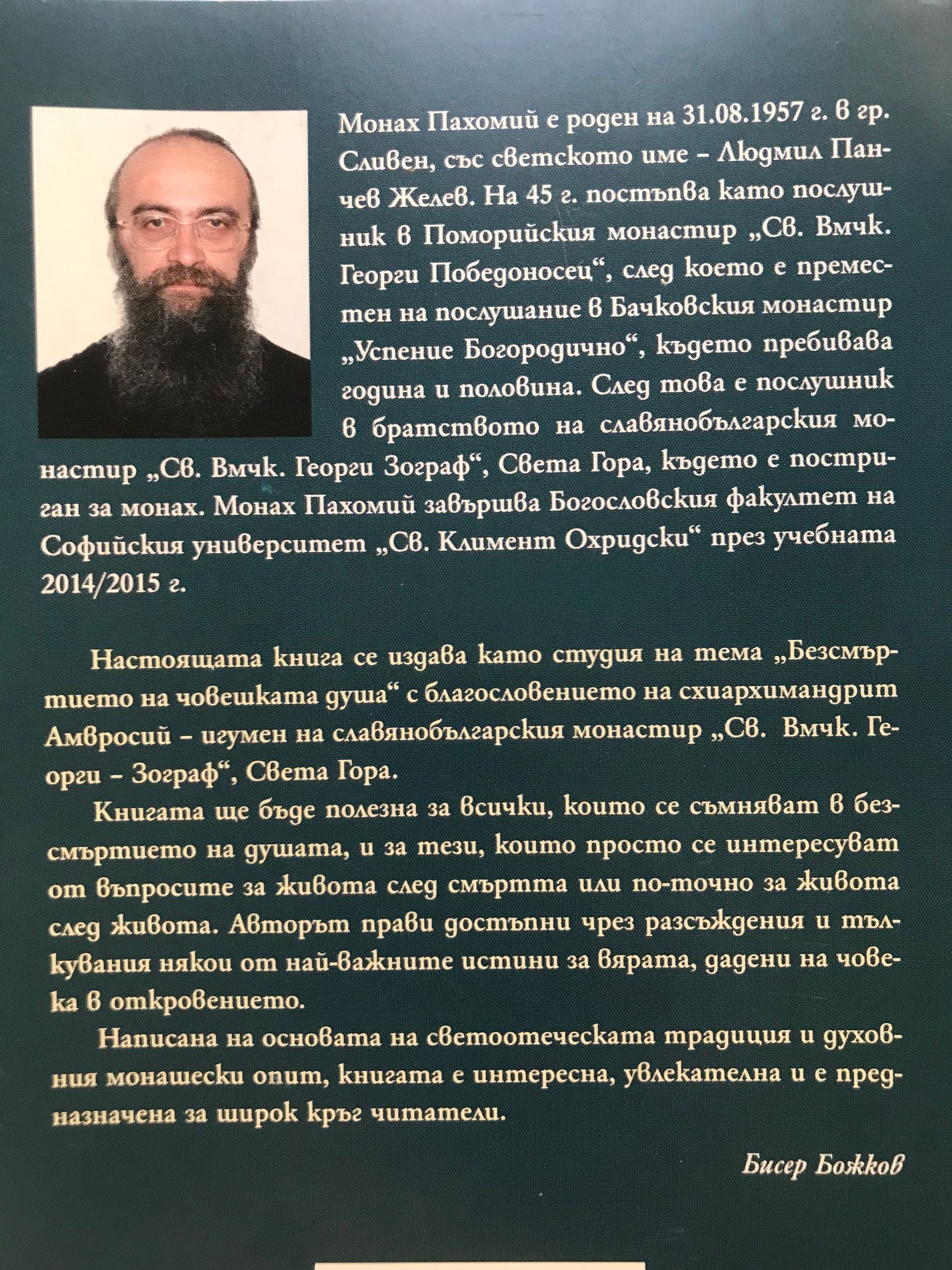 Монах Пахомий е роден на 31.08.1957 г. в гр. Сливен, със светското име – Людмил Панчев Желев. На 45 г. постъпва като послушник в Поморийския монастир „Св. Вмчк. Георги Победоносец“, след което е преместен на послушание в Бачковския монастир „Успение Богородично“, където пребивава година и половина. След това е послушник в братството на славянобългарския монастир „Св. Вмчк. Георги Зограф“, Света Гора, където е постриган за монах. Монах Пахомий завършва Богословския факултет на Софийския университет „Св. Климент Охридски“ през учебната 2014/2015 г.

Настоящата книга се издава като студия на тема „Безсмъртието на човешката душа“ с благословението на схиархимандрит Амвросий – игумен на славянобългарския монастир „Св. Вмчк. Георги – Зограф“, Света Гора.

Книгата ще бъде полезна за всички, които се съмняват в безсмъртието на душата, и за тези, които просто се интересуват от въпросите за живота след смъртта или по-точно за живота след живота. Авторът прави достъпни чрез разсъждения и тълкувания някои от най-важните истини за вярата, дадени на човека в откровението.

Написана на основата на светоотеческата традиция и духовния монашески опит, книгата е интересна, увлекателна и е предназначена за широк кръг читатели.

Бисер Божков